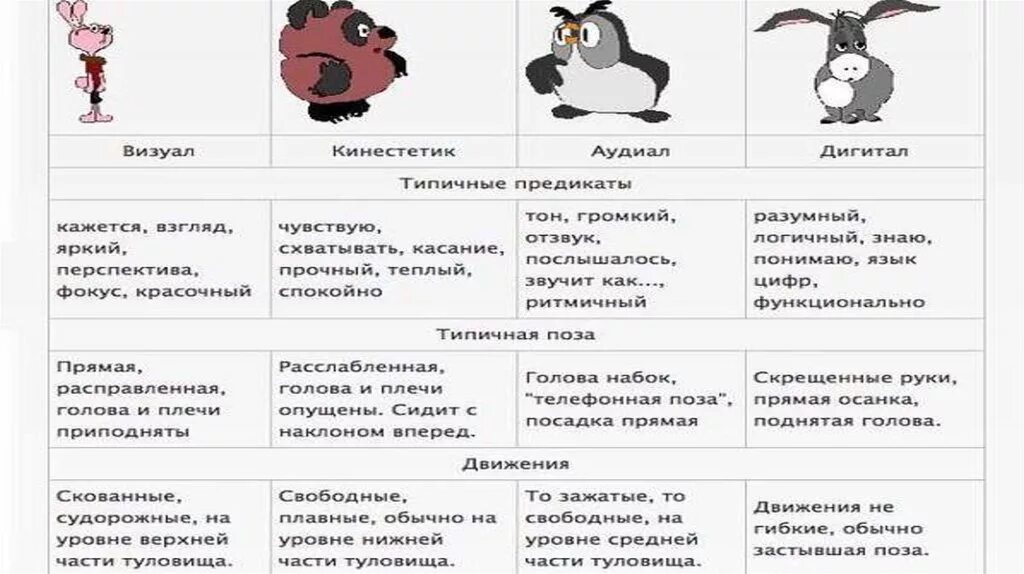 | Визуал | Кинестетик | Аудиал | Дигитал |
|---|---|---|---|
| Типичные предикаты | | | |
| кажется, взгляд, яркий, перспектива, фокус, красочный | чувствую, схватывать, касание, прочный, теплый, спокойно | тон, громкий, отзвук, послышалось, звучит как..., ритмичный | разумный, логичный, знаю, понимаю, язык цифр, функционально |
| Типичная поза | | | |
| Прямая, расправленная, голова и плечи приподняты | Расслабленная, голова и плечи опущены. Сидит с наклоном вперед. | Голова набок, "телефонная поза", посадка прямая | Скрещенные руки, прямая осанка, поднятая голова. |
| Движения | | | |
| Скованные, судорожные, на уровне верхней части туловища. | Свободные, плавные, обычно на уровне нижней части туловища. | То зажатые, то свободные, на уровне средней части туловища. | Движения не гибкие, обычно застывшая поза. |